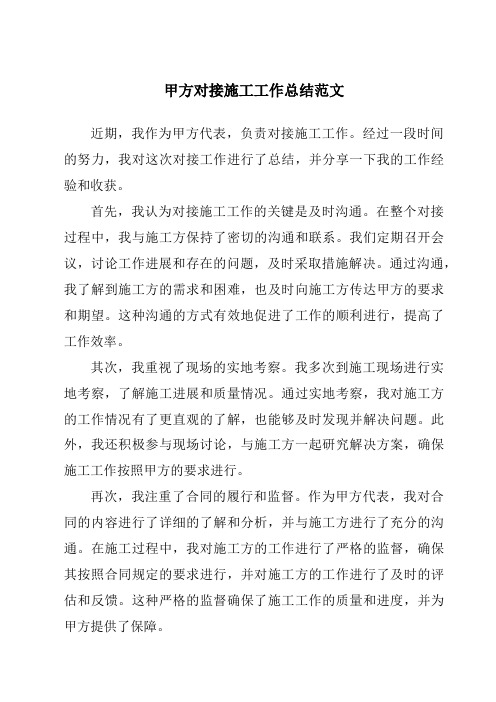 甲方对接施工工作总结范文

近期，我作为甲方代表，负责对接施工工作。经过一段时间的努力，我对这次对接工作进行了总结，并分享一下我的工作经验和收获。

首先，我认为对接施工工作的关键是及时沟通。在整个对接过程中，我与施工方保持了密切的沟通和联系。我们定期召开会议，讨论工作进展和存在的问题，及时采取措施解决。通过沟通，我了解到施工方的需求和困难，也及时向施工方传达甲方的要求和期望。这种沟通的方式有效地促进了工作的顺利进行，提高了工作效率。

其次，我重视了现场的实地考察。我多次到施工现场进行实地考察，了解施工进展和质量情况。通过实地考察，我对施工方的工作情况有了更直观的了解，也能够及时发现并解决问题。此外，我还积极参与现场讨论，与施工方一起研究解决方案，确保施工工作按照甲方的要求进行。

再次，我注重了合同的履行和监督。作为甲方代表，我对合同的内容进行了详细的了解和分析，并与施工方进行了充分的沟通。在施工过程中，我对施工方的工作进行了严格的监督，确保其按照合同规定的要求进行，并对施工方的工作进行了及时的评估和反馈。这种严格的监督确保了施工工作的质量和进度，并为甲方提供了保障。